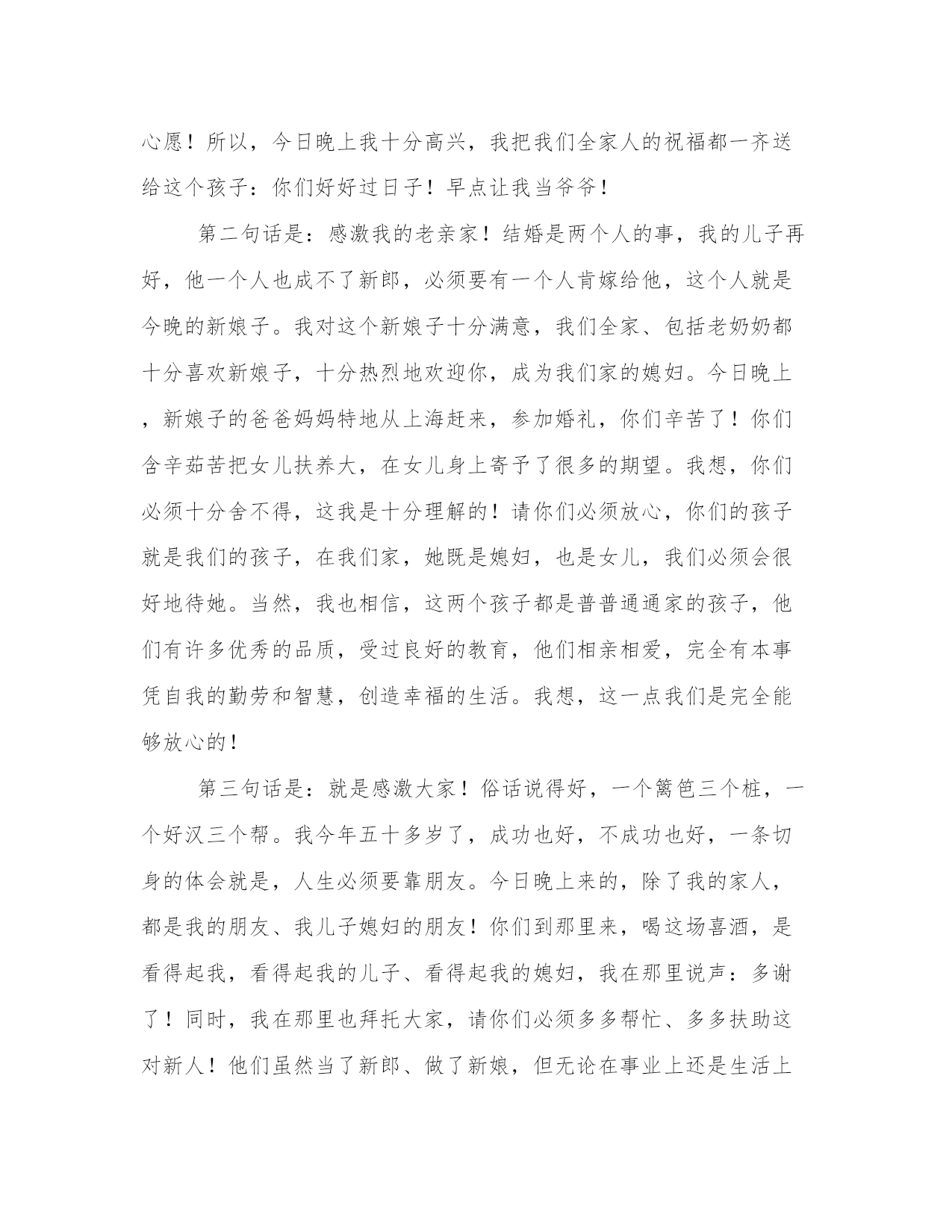 心愿！所以，今日晚上我十分高兴，我把我们全家人的祝福都一齐送给这个孩子：你们好好过日子！早点让我当爷爷！

第二句话是：感激我的老亲家！结婚是两个人的事，我的儿子再好，他一个人也成不了新郎，必须要有一个人肯嫁给他，这个人就是今晚的新娘子。我对这个新娘子十分满意，我们全家、包括老奶奶都十分喜欢新娘子，十分热烈地欢迎你，成为我们家的媳妇。今日晚上，新娘子的爸爸妈妈特地从上海赶来，参加婚礼，你们辛苦了！你们含辛茹苦把女儿扶养大，在女儿身上寄予了很多的期望。我想，你们必须十分舍不得，这我是十分理解的！请你们必须放心，你们的孩子就是我们的孩子，在我们家，她既是媳妇，也是女儿，我们必须会很好地待她。当然，我也相信，这两个孩子都是普普通通家的孩子，他们有许多优秀的品质，受过良好的教育，他们相亲相爱，完全有本事凭自我的勤劳和智慧，创造幸福的生活。我想，这一点我们是完全能够放心的！

第三句话是：就是感激大家！俗话说得好，一个篱笆三个桩，一个好汉三个帮。我今年五十多岁了，成功也好，不成功也好，一条切身的体会就是，人生必须要靠朋友。今日晚上来的，除了我的家人，都是我的朋友、我儿子媳妇的朋友！你们到那里来，喝这场喜酒，是看得起我，看得起我的儿子、看得起我的媳妇，我在那里说声：多谢了！同时，我在那里也拜托大家，请你们必须多多帮忙、多多扶助这对新人！他们虽然当了新郎、做了新娘，但无论在事业上还是生活上